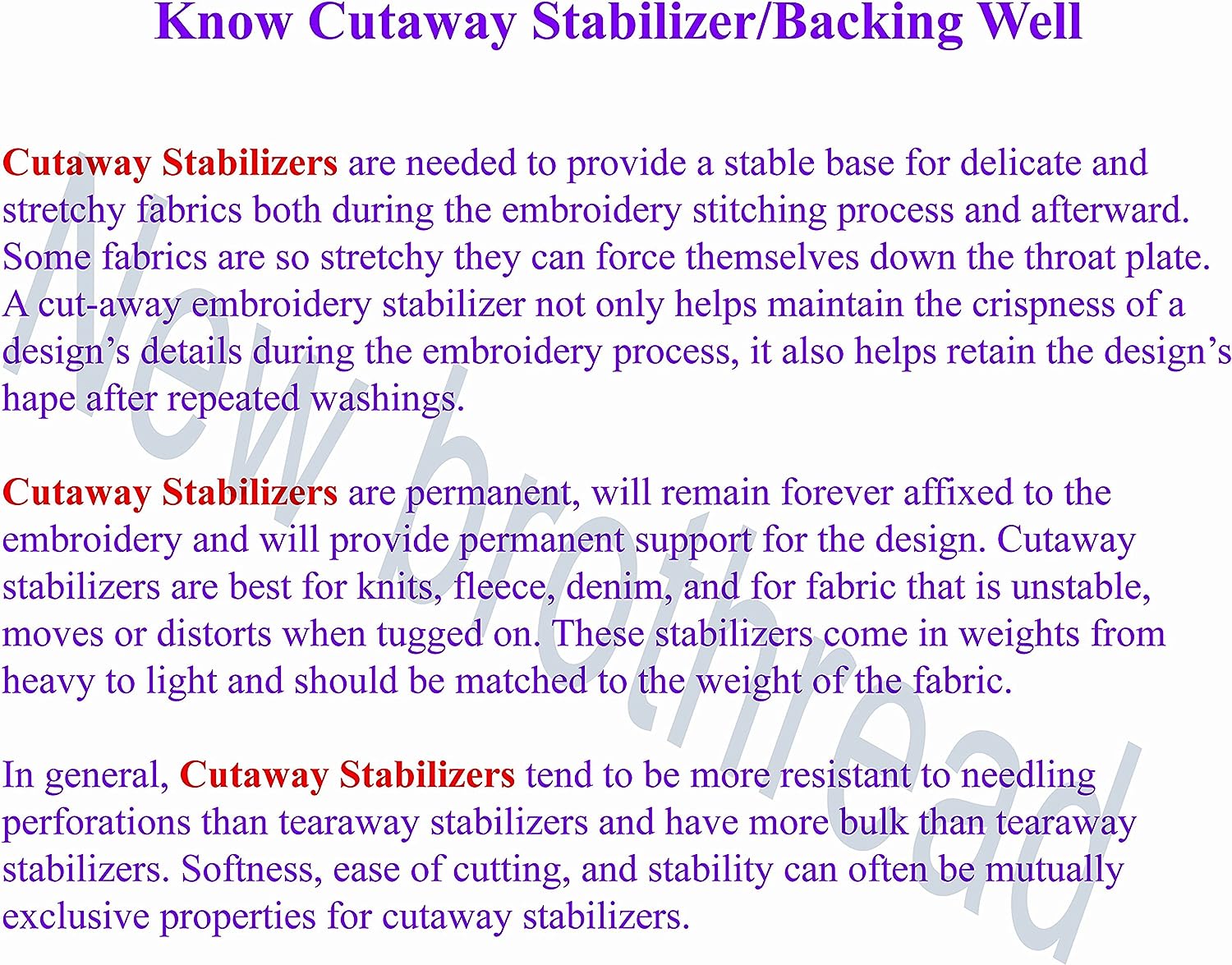 Know Cutaway Stabilizer/Backing Well

Cutaway Stabilizers are needed to provide a stable base for delicate and stretchy fabrics both during the embroidery stitching process and afterward. Some fabrics are so stretchy they can force themselves down the throat plate. A cut-away embroidery stabilizer not only helps maintain the crispness of a design's details during the embroidery process, it also helps retain the design's hape after repeated washings.

Cutaway Stabilizers are permanent, will remain forever affixed to the embroidery and will provide permanent support for the design. Cutaway stabilizers are best for knits, fleece, denim, and for fabric that is unstable, moves or distorts when tugged on. These stabilizers come in weights from heavy to light and should be matched to the weight of the fabric.

In general, Cutaway Stabilizers tend to be more resistant to needling perforations than tearaway stabilizers and have more bulk than tearaway stabilizers. Softness, ease of cutting, and stability can often be mutually exclusive properties for cutaway stabilizers.

New brothread